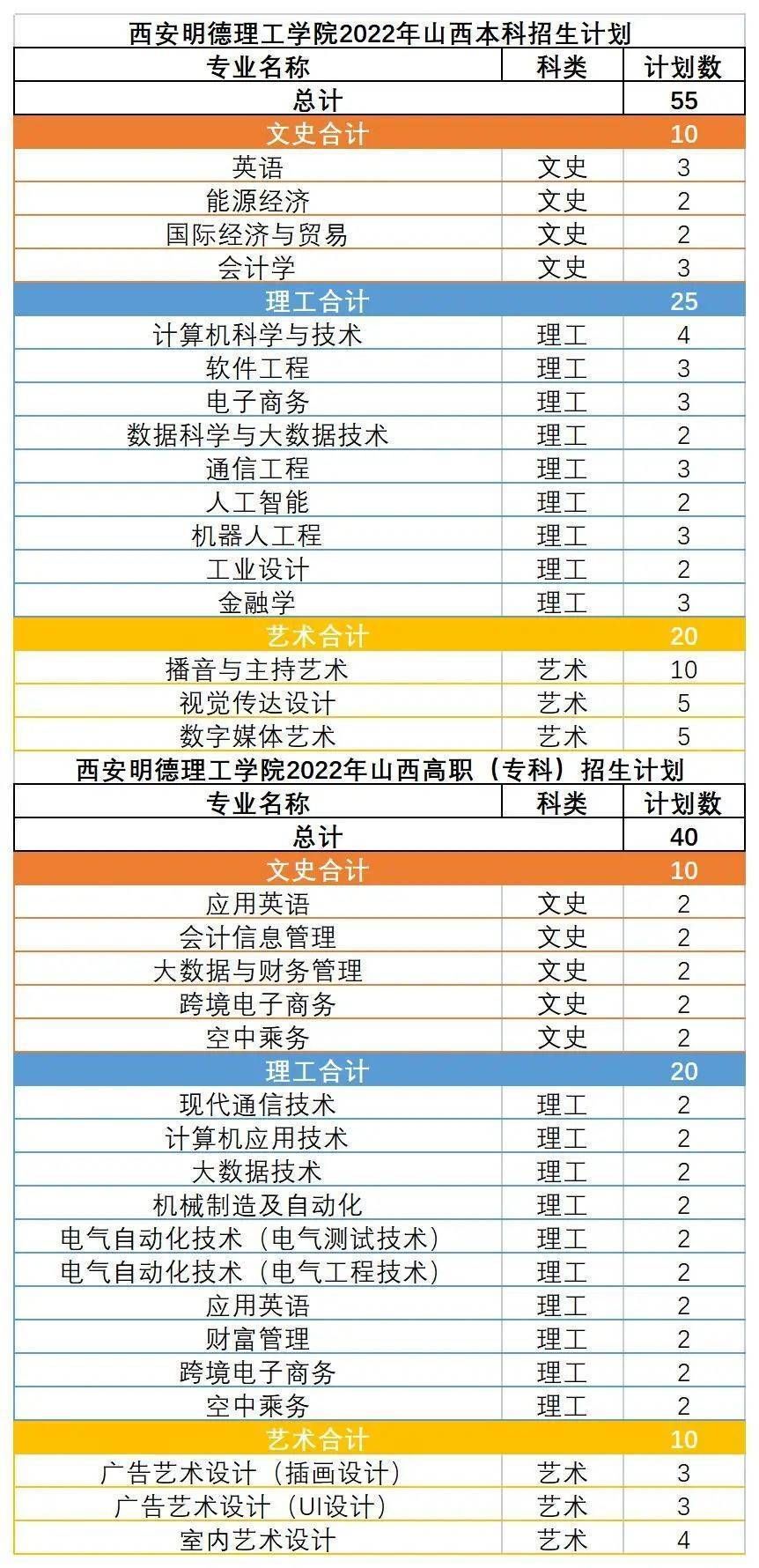 西安明德理工学院2022年山西本科招生计划

| 专业名称 | 科类 | 计划数 |
|---|---|---|
| 总计 | | 55 |
| 文史合计 | | 10 |
| 英语 | 文史 | 3 |
| 能源经济 | 文史 | 2 |
| 国际经济与贸易 | 文史 | 2 |
| 会计学 | 文史 | 3 |
| 理工合计 | | 25 |
| 计算机科学与技术 | 理工 | 4 |
| 软件工程 | 理工 | 3 |
| 电子商务 | 理工 | 3 |
| 数据科学与大数据技术 | 理工 | 2 |
| 通信工程 | 理工 | 3 |
| 人工智能 | 理工 | 2 |
| 机器人工程 | 理工 | 3 |
| 工业设计 | 理工 | 2 |
| 金融学 | 理工 | 3 |
| 艺术合计 | | 20 |
| 播音与主持艺术 | 艺术 | 10 |
| 视觉传达设计 | 艺术 | 5 |
| 数字媒体艺术 | 艺术 | 5 |

西安明德理工学院2022年山西高职（专科）招生计划

| 专业名称 | 科类 | 计划数 |
|---|---|---|
| 总计 | | 40 |
| 文史合计 | | 10 |
| 应用英语 | 文史 | 2 |
| 会计信息管理 | 文史 | 2 |
| 大数据与财务管理 | 文史 | 2 |
| 跨境电子商务 | 文史 | 2 |
| 空中乘务 | 文史 | 2 |
| 理工合计 | | 20 |
| 现代通信技术 | 理工 | 2 |
| 计算机应用技术 | 理工 | 2 |
| 大数据技术 | 理工 | 2 |
| 机械制造及自动化 | 理工 | 2 |
| 电气自动化技术（电气测试技术） | 理工 | 2 |
| 电气自动化技术（电气工程技术） | 理工 | 2 |
| 应用英语 | 理工 | 2 |
| 财富管理 | 理工 | 2 |
| 跨境电子商务 | 理工 | 2 |
| 空中乘务 | 理工 | 2 |
| 艺术合计 | | 10 |
| 广告艺术设计（插画设计） | 艺术 | 3 |
| 广告艺术设计（UI设计） | 艺术 | 3 |
| 室内艺术设计 | 艺术 | 4 |